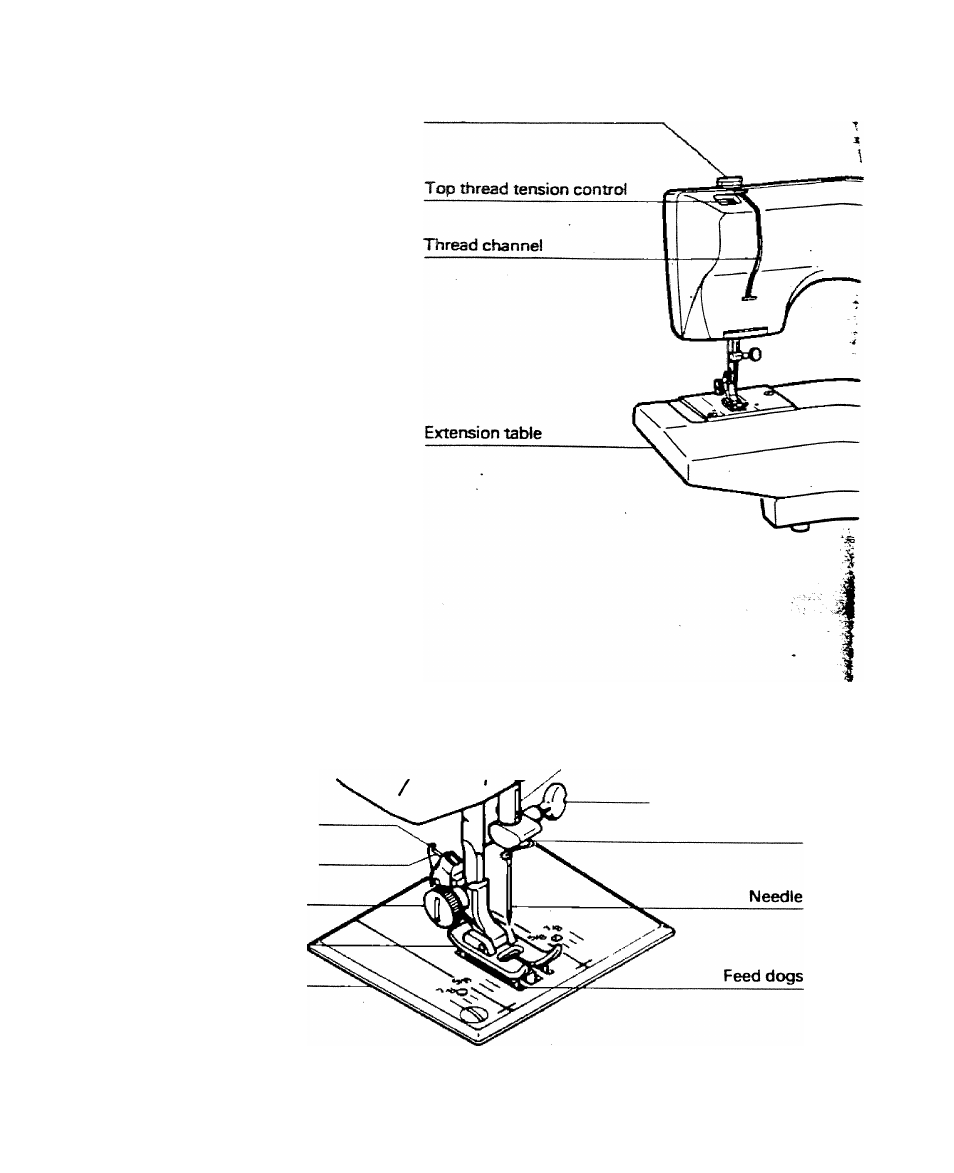 Top thread tension control

Thread channel

Extension table

Needle

Feed dogs